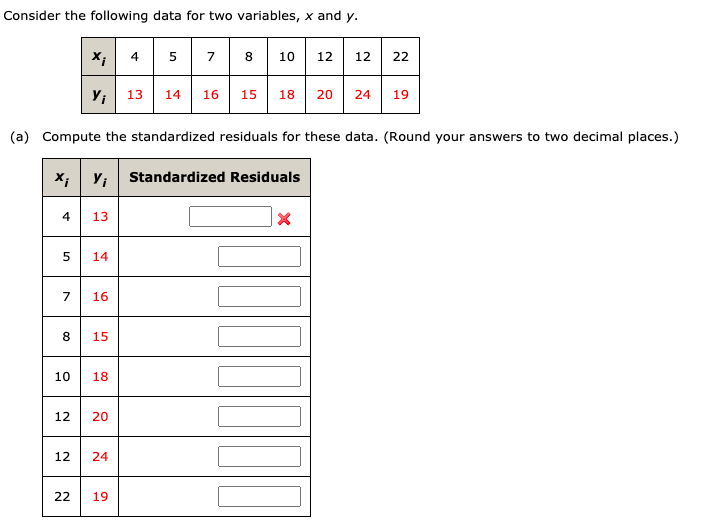 Consider the following data for two variables, $x$ and $y$.

| $x_i$ | 4 | 5 | 7 | 8 | 10 | 12 | 12 | 22 |
|---|---|---|---|---|---|---|---|---|
| $y_i$ | 13 | 14 | 16 | 15 | 18 | 20 | 24 | 19 |

(a) Compute the standardized residuals for these data. (Round your answers to two decimal places.)

| $x_i$ | $y_i$ | Standardized Residuals |
|---|---|---|
| 4 | 13 | |
| 5 | 14 | |
| 7 | 16 | |
| 8 | 15 | |
| 10 | 18 | |
| 12 | 20 | |
| 12 | 24 | |
| 22 | 19 | |